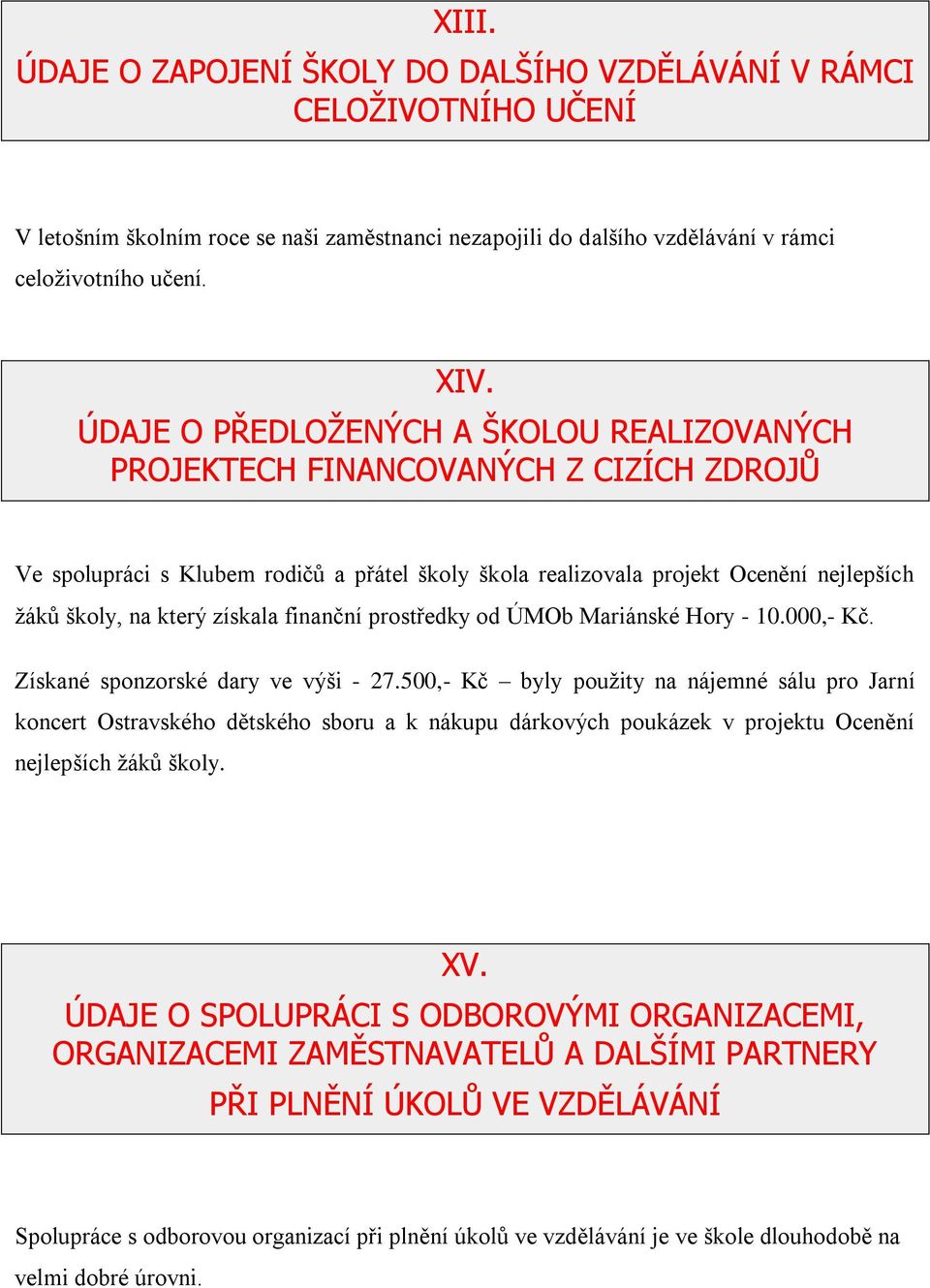 XIII.
ÚDAJE O ZAPOJENÍ ŠKOLY DO DALŠÍHO VZDĚLÁVÁNÍ V RÁMCI CELOŽIVOTNÍHO UČENÍ

V letošním školním roce se naši zaměstnanci nezapojili do dalšího vzdělávání v rámci celoživotního učení.

XIV.
ÚDAJE O PŘEDLOŽENÝCH A ŠKOLOU REALIZOVANÝCH PROJEKTECH FINANCOVANÝCH Z CIZÍCH ZDROJŮ

Ve spolupráci s Klubem rodičů a přátel školy škola realizovala projekt Ocenění nejlepších žáků školy, na který získala finanční prostředky od ÚMOb Mariánské Hory - 10.000,- Kč.

Získané sponzorské dary ve výši - 27.500,- Kč – byly použity na nájemné sálu pro Jarní koncert Ostravského dětského sboru a k nákupu dárkových poukázek v projektu Ocenění nejlepších žáků školy.

XV.
ÚDAJE O SPOLUPRÁCI S ODBOROVÝMI ORGANIZACEMI, ORGANIZACEMI ZAMĚSTNAVATELŮ A DALŠÍMI PARTNERY PŘI PLNĚNÍ ÚKOLŮ VE VZDĚLÁVÁNÍ

Spolupráce s odborovou organizací při plnění úkolů ve vzdělávání je ve škole dlouhodobě na velmi dobré úrovni.